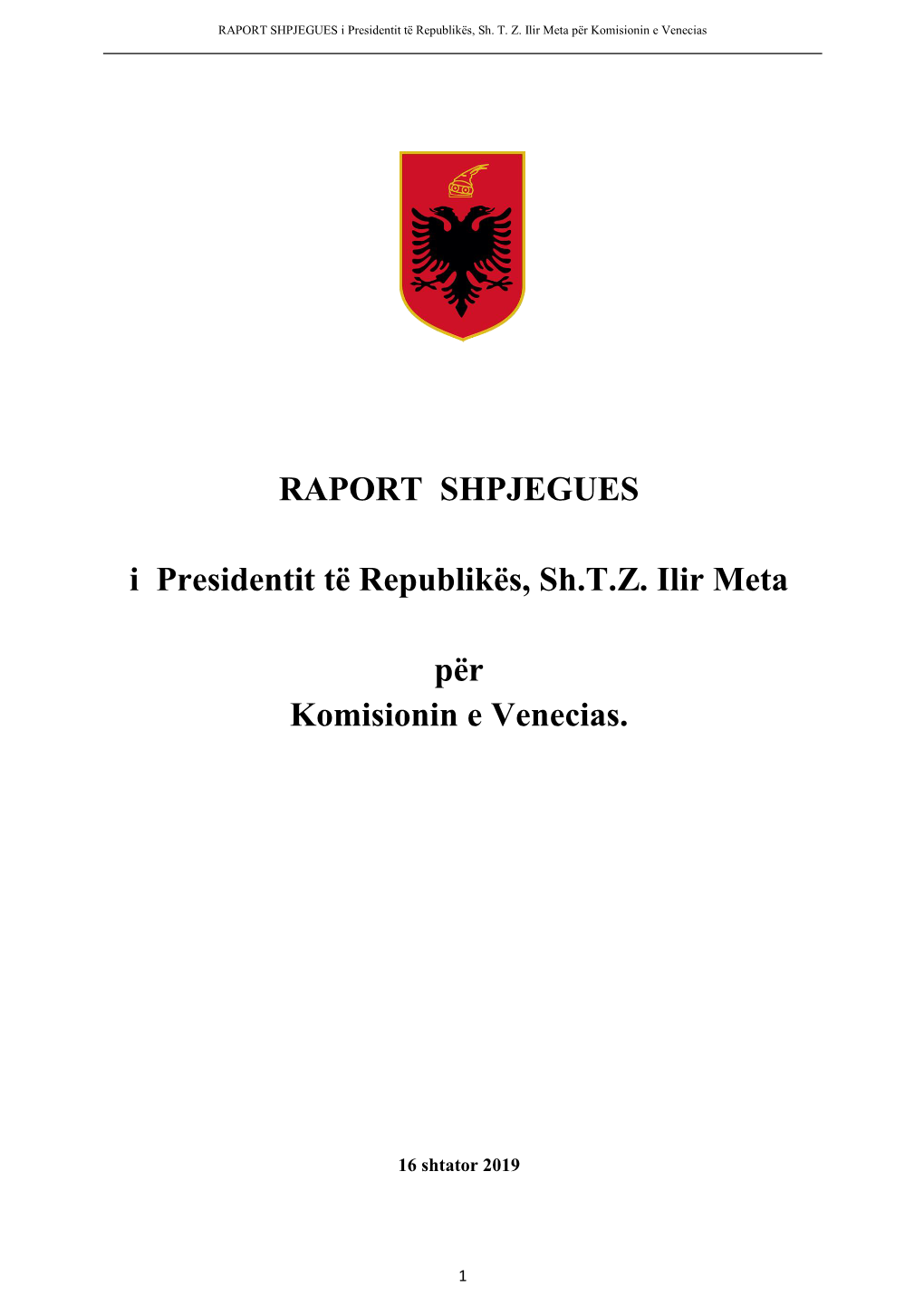 RAPORT SHPJEGUES i Presidentit të Republikës, Sh. T. Z. Ilir Meta për Komisionin e Venecias

RAPORT SHPJEGUES

i Presidentit të Republikës, Sh.T.Z. Ilir Meta

për
Komisionin e Venecias.

16 shtator 2019

1